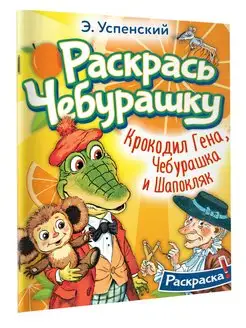 Э. Успенский

Раскрась Чебурашку

Крокодил Гена, Чебурашка и Шапокляк

Раскраска!